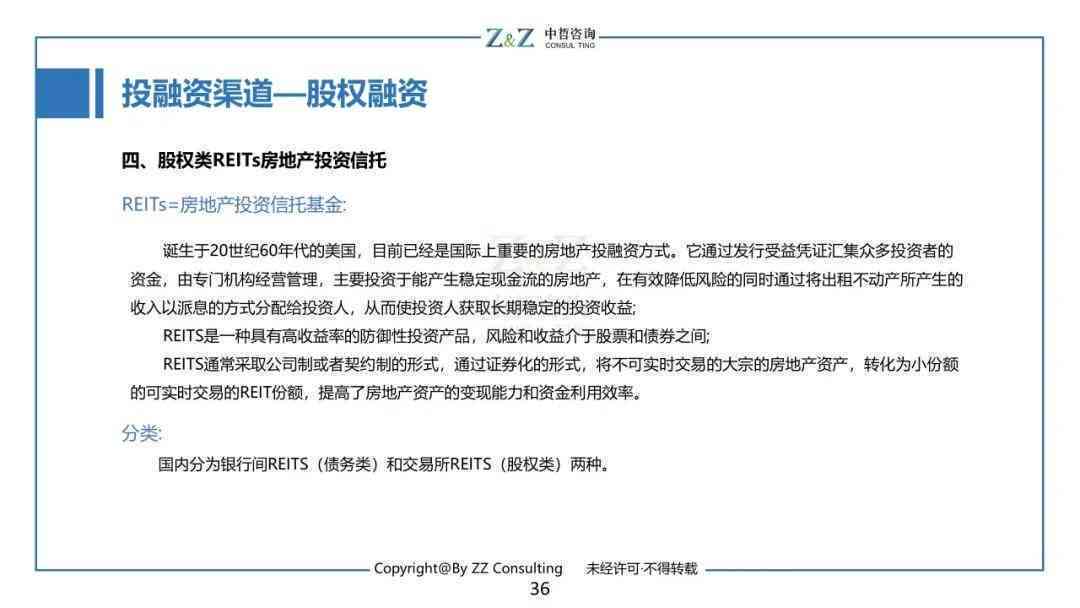 Z&Z 中哲咨询 CONSUL TING

投融资渠道—股权融资

四、股权类REITs房地产投资信托

REITs=房地产投资信托基金:

诞生于20世纪60年代的美国，目前已经是国际上重要的房地产投融资方式。它通过发行受益凭证汇集众多投资者的资金，由专门机构经营管理，主要投资于能产生稳定现金流的房地产，在有效降低风险的同时通过将出租不动产所产生的收入以派息的方式分配给投资人，从而使投资人获取长期稳定的投资收益;

REITS是一种具有高收益率的防御性投资产品，风险和收益介于股票和债券之间;

REITS通常采取公司制或者契约制的形式，通过证券化的形式，将不可实时交易的大宗的房地产资产，转化为小份额的可实时交易的REIT份额，提高了房地产资产的变现能力和资金利用效率。

分类:

国内分为银行间REITS（债务类）和交易所REITS（股权类）两种。

Copyright@By ZZ Consulting 未经许可·不得转载

36